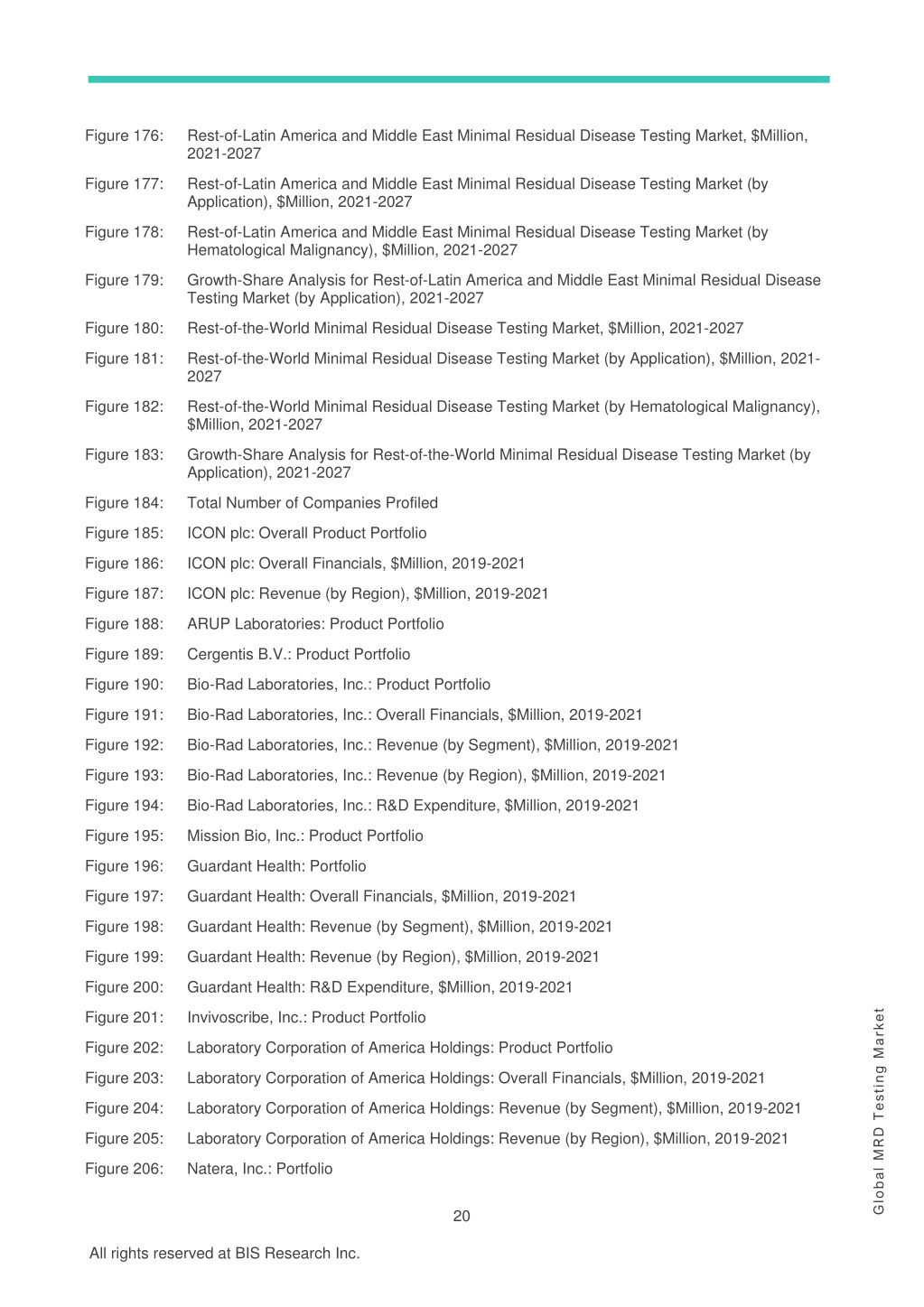 Figure 176: Rest-of-Latin America and Middle East Minimal Residual Disease Testing Market, \$Million, 2021-2027

Figure 177: Rest-of-Latin America and Middle East Minimal Residual Disease Testing Market (by Application), \$Million, 2021-2027

Figure 178: Rest-of-Latin America and Middle East Minimal Residual Disease Testing Market (by Hematological Malignancy), \$Million, 2021-2027

Figure 179: Growth-Share Analysis for Rest-of-Latin America and Middle East Minimal Residual Disease Testing Market (by Application), 2021-2027

Figure 180: Rest-of-the-World Minimal Residual Disease Testing Market, \$Million, 2021-2027

Figure 181: Rest-of-the-World Minimal Residual Disease Testing Market (by Application), \$Million, 2021-2027

Figure 182: Rest-of-the-World Minimal Residual Disease Testing Market (by Hematological Malignancy), \$Million, 2021-2027

Figure 183: Growth-Share Analysis for Rest-of-the-World Minimal Residual Disease Testing Market (by Application), 2021-2027

Figure 184: Total Number of Companies Profiled

Figure 185: ICON plc: Overall Product Portfolio

Figure 186: ICON plc: Overall Financials, \$Million, 2019-2021

Figure 187: ICON plc: Revenue (by Region), \$Million, 2019-2021

Figure 188: ARUP Laboratories: Product Portfolio

Figure 189: Cergentis B.V.: Product Portfolio

Figure 190: Bio-Rad Laboratories, Inc.: Product Portfolio

Figure 191: Bio-Rad Laboratories, Inc.: Overall Financials, \$Million, 2019-2021

Figure 192: Bio-Rad Laboratories, Inc.: Revenue (by Segment), \$Million, 2019-2021

Figure 193: Bio-Rad Laboratories, Inc.: Revenue (by Region), \$Million, 2019-2021

Figure 194: Bio-Rad Laboratories, Inc.: R&D Expenditure, \$Million, 2019-2021

Figure 195: Mission Bio, Inc.: Product Portfolio

Figure 196: Guardant Health: Portfolio

Figure 197: Guardant Health: Overall Financials, \$Million, 2019-2021

Figure 198: Guardant Health: Revenue (by Segment), \$Million, 2019-2021

Figure 199: Guardant Health: Revenue (by Region), \$Million, 2019-2021

Figure 200: Guardant Health: R&D Expenditure, \$Million, 2019-2021

Figure 201: Invivoscribe, Inc.: Product Portfolio

Figure 202: Laboratory Corporation of America Holdings: Product Portfolio

Figure 203: Laboratory Corporation of America Holdings: Overall Financials, \$Million, 2019-2021

Figure 204: Laboratory Corporation of America Holdings: Revenue (by Segment), \$Million, 2019-2021

Figure 205: Laboratory Corporation of America Holdings: Revenue (by Region), \$Million, 2019-2021

Figure 206: Natera, Inc.: Portfolio

Global MRD Testing Market

20

All rights reserved at BIS Research Inc.